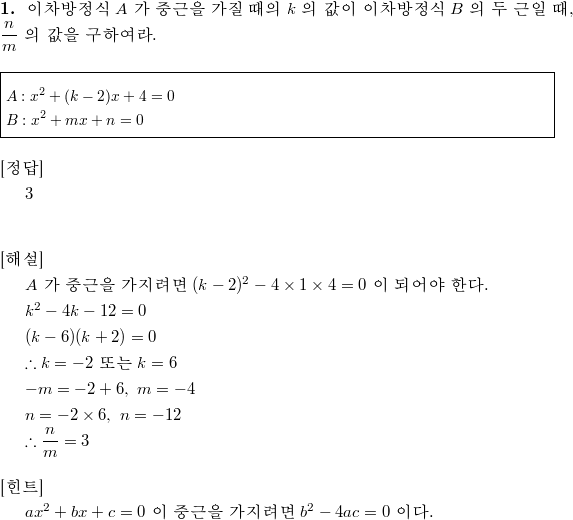 **1.** 이차방정식 $A$ 가 중근을 가질 때의 $k$ 의 값이 이차방정식 $B$ 의 두 근일 때, $\frac{n}{m}$ 의 값을 구하여라.

$A : x^2 + (k-2)x + 4 = 0$
$B : x^2 + mx + n = 0$

[정답]
3

[해설]
$A$ 가 중근을 가지려면 $(k-2)^2 - 4 \times 1 \times 4 = 0$ 이 되어야 한다.
$k^2 - 4k - 12 = 0$
$(k-6)(k+2) = 0$
$\therefore k = -2$ 또는 $k = 6$
$-m = -2 + 6,\ m = -4$
$n = -2 \times 6,\ n = -12$
$\therefore \frac{n}{m} = 3$

[힌트]
$ax^2 + bx + c = 0$ 이 중근을 가지려면 $b^2 - 4ac = 0$ 이다.